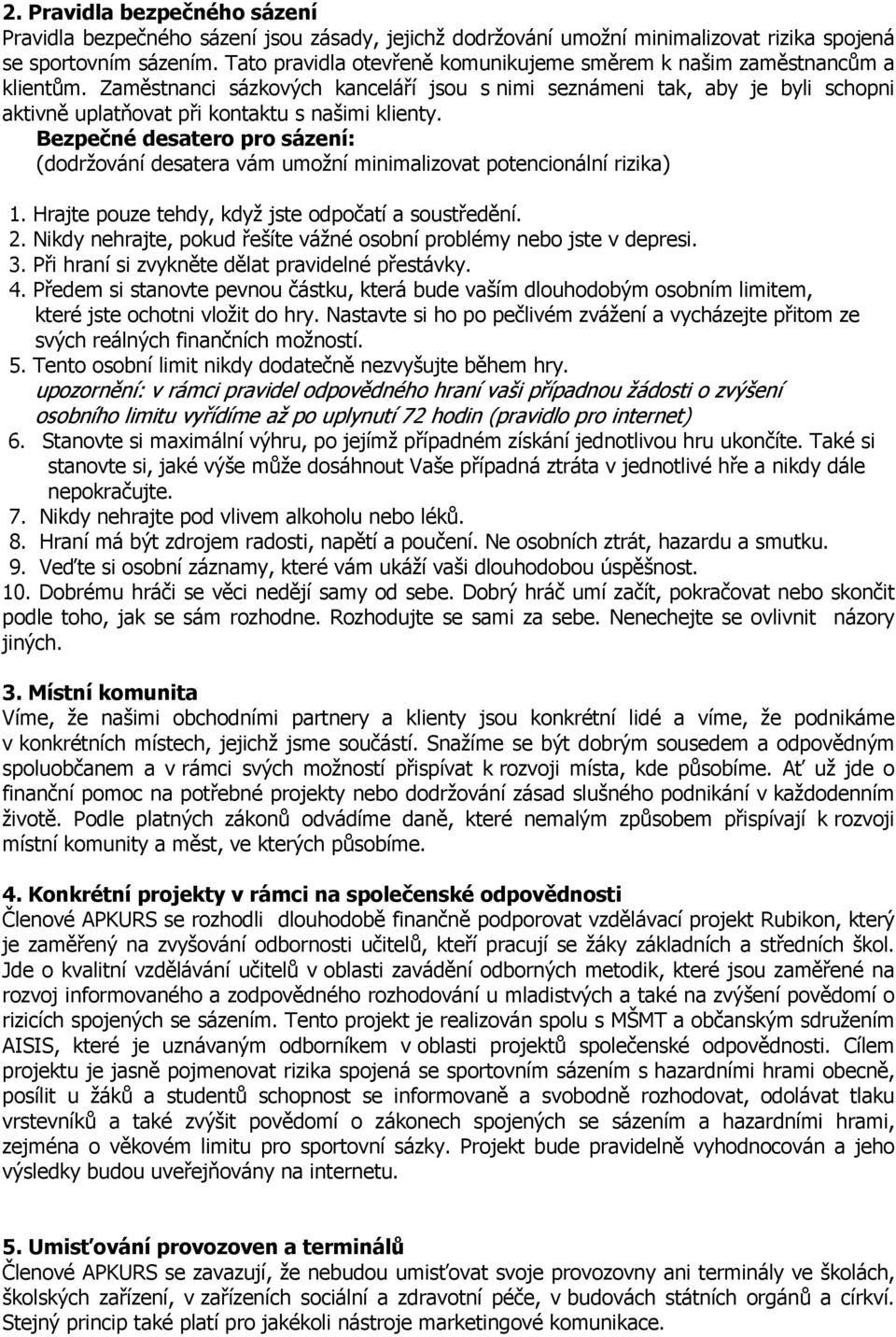 2. Pravidla bezpečného sázení
Pravidla bezpečného sázení jsou zásady, jejichž dodržování umožní minimalizovat rizika spojená se sportovním sázením. Tato pravidla otevřeně komunikujeme směrem k našim zaměstnancům a klientům. Zaměstnanci sázkových kanceláří jsou s nimi seznámeni tak, aby je byli schopni aktivně uplatňovat při kontaktu s našimi klienty.
Bezpečné desatero pro sázení:
(dodržování desatera vám umožní minimalizovat potencionální rizika)

1. Hrajte pouze tehdy, když jste odpočatí a soustředění.
2. Nikdy nehrajte, pokud řešíte vážné osobní problémy nebo jste v depresi.
3. Při hraní si zvykněte dělat pravidelné přestávky.
4. Předem si stanovte pevnou částku, která bude vaším dlouhodobým osobním limitem, které jste ochotni vložit do hry. Nastavte si ho po pečlivém zvážení a vycházejte přitom ze svých reálných finančních možností.
5. Tento osobní limit nikdy dodatečně nezvyšujte během hry.
upozornění: v rámci pravidel odpovědného hraní vaši případnou žádosti o zvýšení osobního limitu vyřídíme až po uplynutí 72 hodin (pravidlo pro internet)
6. Stanovte si maximální výhru, po jejímž případném získání jednotlivou hru ukončíte. Také si stanovte si, jaké výše může dosáhnout Vaše případná ztráta v jednotlivé hře a nikdy dále nepokračujte.
7. Nikdy nehrajte pod vlivem alkoholu nebo léků.
8. Hraní má být zdrojem radosti, napětí a poučení. Ne osobních ztrát, hazardu a smutku.
9. Veďte si osobní záznamy, které vám ukáží vaši dlouhodobou úspěšnost.
10. Dobrému hráči se věci nedějí samy od sebe. Dobrý hráč umí začít, pokračovat nebo skončit podle toho, jak se sám rozhodne. Rozhodujte se sami za sebe. Nenechejte se ovlivnit názory jiných.

3. Místní komunita
Víme, že našimi obchodními partnery a klienty jsou konkrétní lidé a víme, že podnikáme v konkrétních místech, jejichž jsme součástí. Snažíme se být dobrým sousedem a odpovědným spoluobčanem a v rámci svých možností přispívat k rozvoji místa, kde působíme. Ať už jde o finanční pomoc na potřebné projekty nebo dodržování zásad slušného podnikání v každodenním životě. Podle platných zákonů odvádíme daně, které nemalým způsobem přispívají k rozvoji místní komunity a měst, ve kterých působíme.

4. Konkrétní projekty v rámci na společenské odpovědnosti
Členové APKURS se rozhodli dlouhodobě finančně podporovat vzdělávací projekt Rubikon, který je zaměřený na zvyšování odbornosti učitelů, kteří pracují se žáky základních a středních škol. Jde o kvalitní vzdělávání učitelů v oblasti zavádění odborných metodik, které jsou zaměřené na rozvoj informovaného a zodpovědného rozhodování u mladistvých a také na zvýšení povědomí o rizicích spojených se sázením. Tento projekt je realizován spolu s MŠMT a občanským sdružením AISIS, které je uznávaným odborníkem v oblasti projektů společenské odpovědnosti. Cílem projektu je jasně pojmenovat rizika spojená se sportovním sázením s hazardními hrami obecně, posílit u žáků a studentů schopnost se informovaně a svobodně rozhodovat, odolávat tlaku vrstevníků a také zvýšit povědomí o zákonech spojených se sázením a hazardními hrami, zejména o věkovém limitu pro sportovní sázky. Projekt bude pravidelně vyhodnocován a jeho výsledky budou uveřejňovány na internetu.

5. Umisťování provozoven a terminálů
Členové APKURS se zavazují, že nebudou umisťovat svoje provozovny ani terminály ve školách, školských zařízení, v zařízeních sociální a zdravotní péče, v budovách státních orgánů a církví. Stejný princip také platí pro jakékoli nástroje marketingové komunikace.